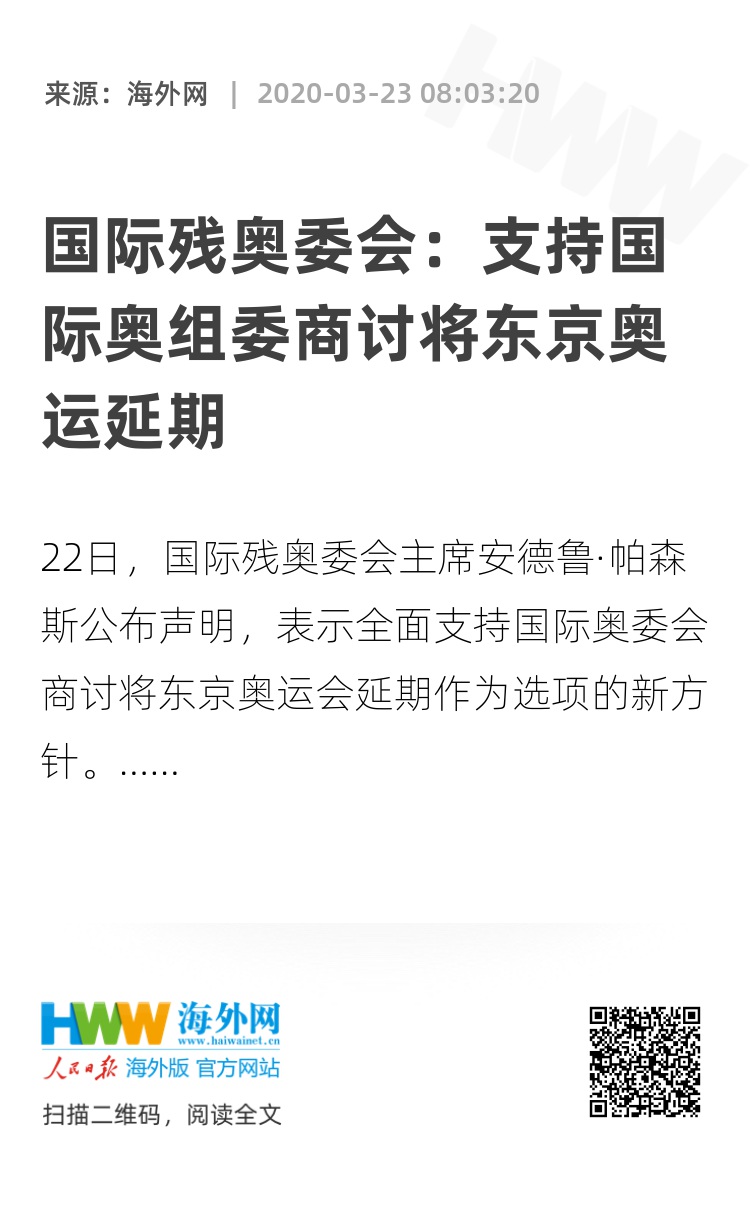 来源：海外网 | 2020-03-23 08:03:20

国际残奥委会：支持国际奥组委商讨将东京奥运延期

22日，国际残奥委会主席安德鲁·帕森斯公布声明，表示全面支持国际奥委会商讨将东京奥运会延期作为选项的新方针。……

HWW 海外网
www.haiwainet.cn
人民日报 海外版 官方网站
扫描二维码，阅读全文

HWW